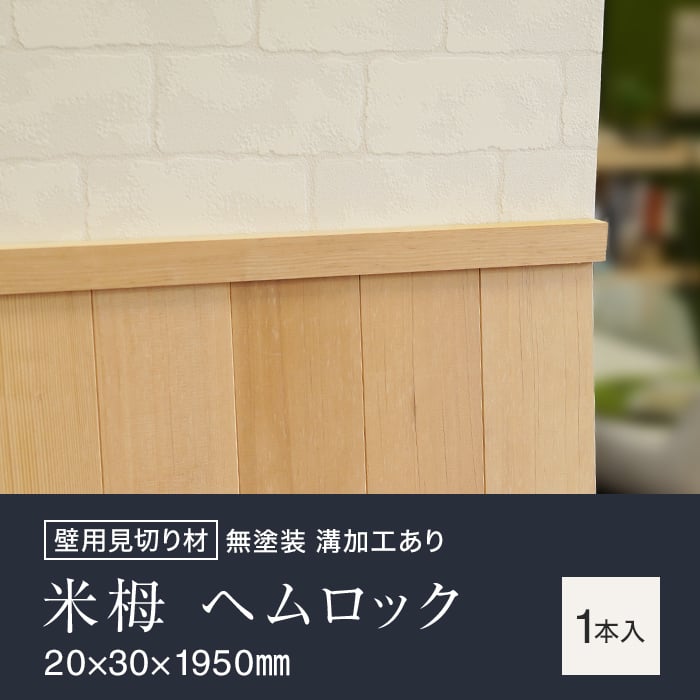 壁用見切り材 無塗装 溝加工あり

米栂 ヘムロック

20×30×1950㎜

1本入